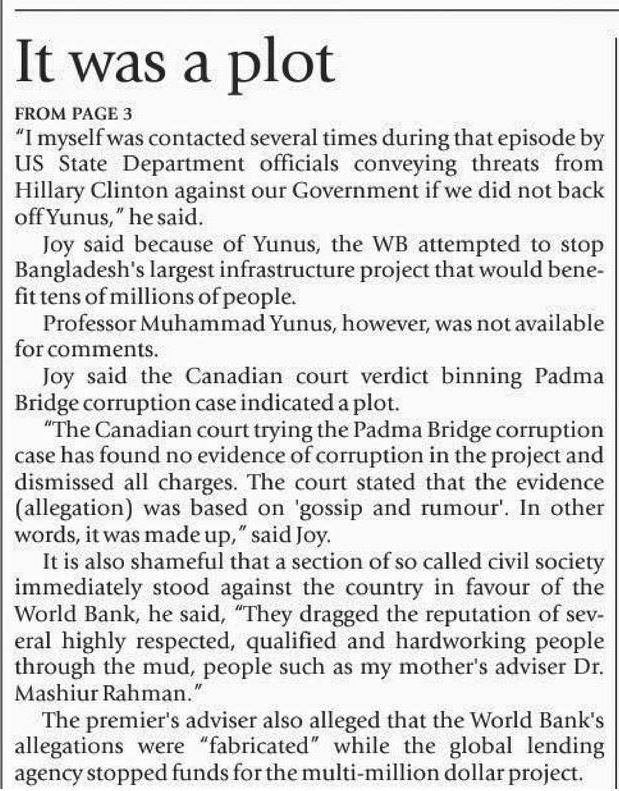 It was a plot

FROM PAGE 3

"I myself was contacted several times during that episode by US State Department officials conveying threats from Hillary Clinton against our Government if we did not back off Yunus," he said.

Joy said because of Yunus, the WB attempted to stop Bangladesh's largest infrastructure project that would benefit tens of millions of people.

Professor Muhammad Yunus, however, was not available for comments.

Joy said the Canadian court verdict binning Padma Bridge corruption case indicated a plot.

"The Canadian court trying the Padma Bridge corruption case has found no evidence of corruption in the project and dismissed all charges. The court stated that the evidence (allegation) was based on 'gossip and rumour'. In other words, it was made up," said Joy.

It is also shameful that a section of so called civil society immediately stood against the country in favour of the World Bank, he said, "They dragged the reputation of several highly respected, qualified and hardworking people through the mud, people such as my mother's adviser Dr. Mashiur Rahman."

The premier's adviser also alleged that the World Bank's allegations were "fabricated" while the global lending agency stopped funds for the multi-million dollar project.